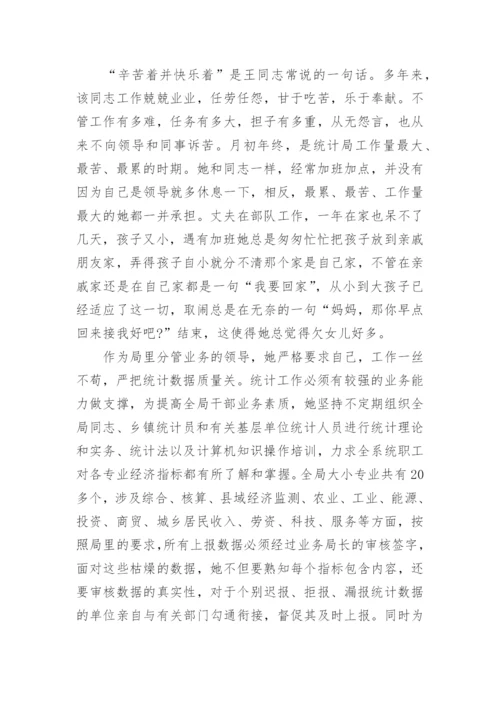 “辛苦着并快乐着”是王同志常说的一句话。多年来，该同志工作兢兢业业，任劳任怨，甘于吃苦，乐于奉献。不管工作有多难，任务有多大，担子有多重，从无怨言，也从来不向领导和同事诉苦。月初年终，是统计局工作量最大、最苦、最累的时期。她和同志一样，经常加班加点，并没有因为自己是领导就多休息一下，相反，最累、最苦、工作量最大的她都一并承担。丈夫在部队工作，一年在家也呆不了几天，孩子又小，遇有加班她总是匆匆忙忙把孩子放到亲戚朋友家，弄得孩子自小就分不清那个家是自己家，不管在亲戚家还是在自己家都是一句“我要回家”，从小到大孩子已经适应了这一切，取闹总是在无奈的一句“妈妈，那你早点回来接我好吧?”结束，这使得她总觉得欠女儿好多。

作为局里分管业务的领导，她严格要求自己，工作一丝不苟，严把统计数据质量关。统计工作必须有较强的业务能力做支撑，为提高全局干部业务素质，她坚持不定期组织全局同志、乡镇统计员和有关基层单位统计人员进行统计理论和实务、统计法以及计算机知识操作培训，力求全系统职工对各专业经济指标都有所了解和掌握。全局大小专业共有20多个，涉及综合、核算、县域经济监测、农业、工业、能源、投资、商贸、城乡居民收入、劳资、科技、服务等方面，按照局里的要求,所有上报数据必须经过业务局长的审核签字，面对这些枯燥的数据，她不但要熟知每个指标包含内容，还要审核数据的真实性，对于个别迟报、拒报、漏报统计数据的单位亲自与有关部门勾通衔接，督促其及时上报。同时为